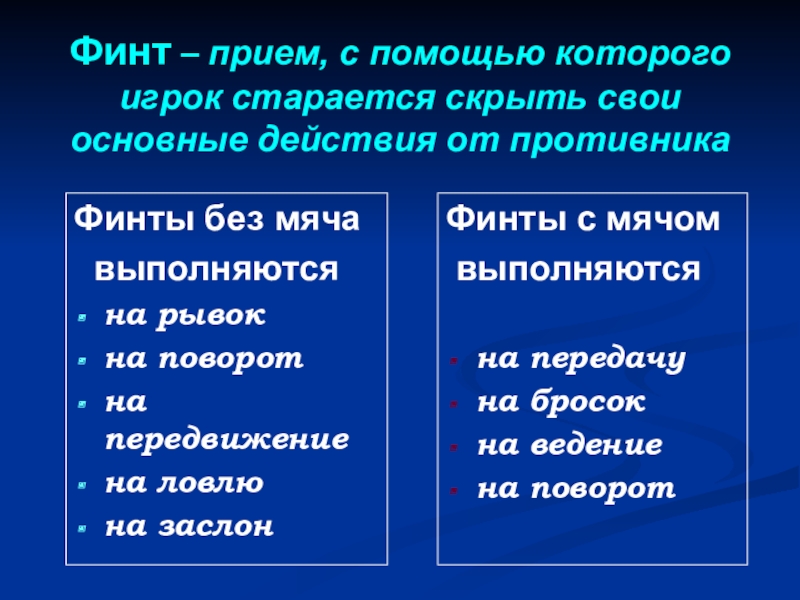 Финт – прием, с помощью которого игрок старается скрыть свои основные действия от противника

Финты без мяча выполняются
- на рывок
- на поворот
- на передвижение
- на ловлю
- на заслон

Финты с мячом выполняются
- на передачу
- на бросок
- на ведение
- на поворот